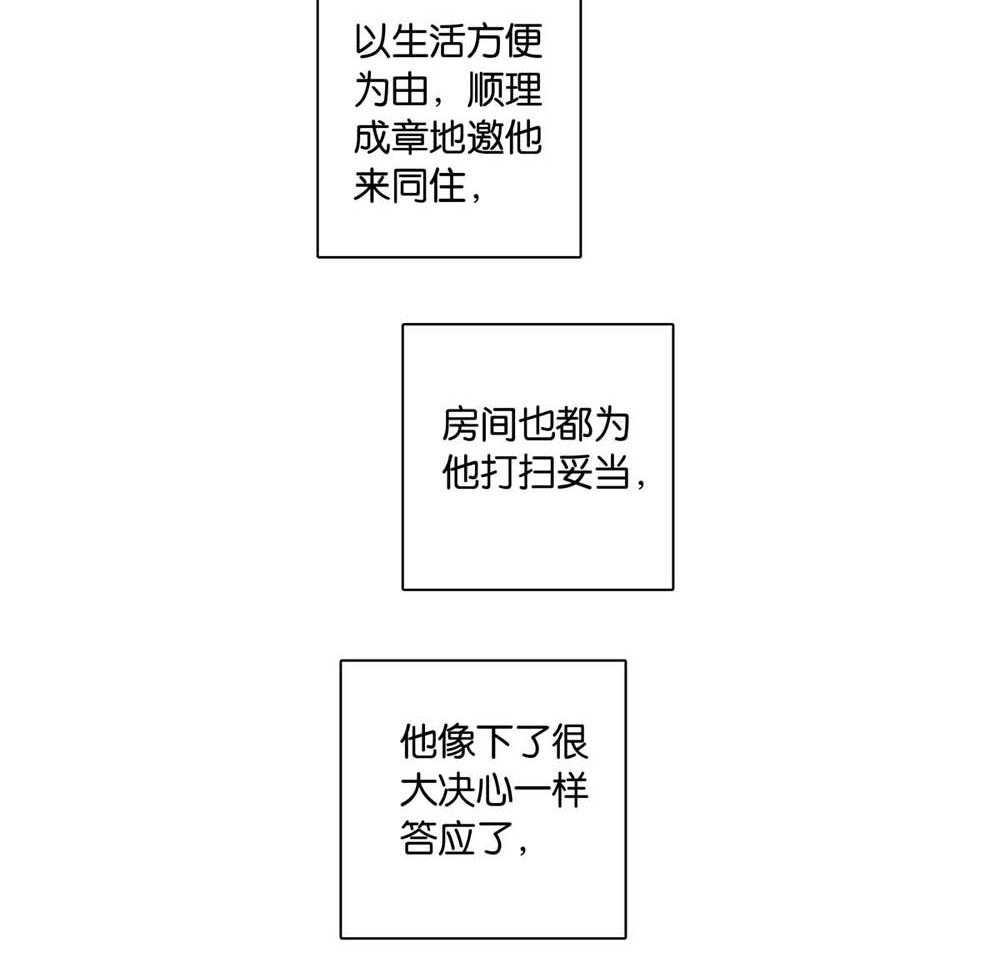 以生活方便为由，顺理成章地邀他来同住，

房间也都为他打扫妥当，

他像下了很大决心一样答应了，